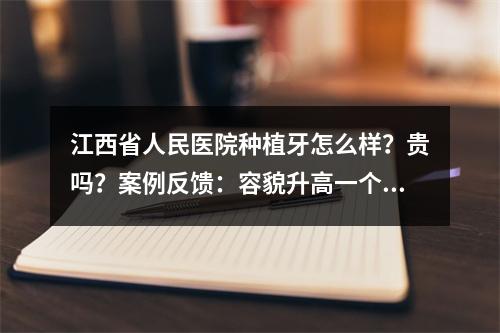 江西省人民医院种植牙怎么样？贵吗？案例反馈：容貌升高一个...